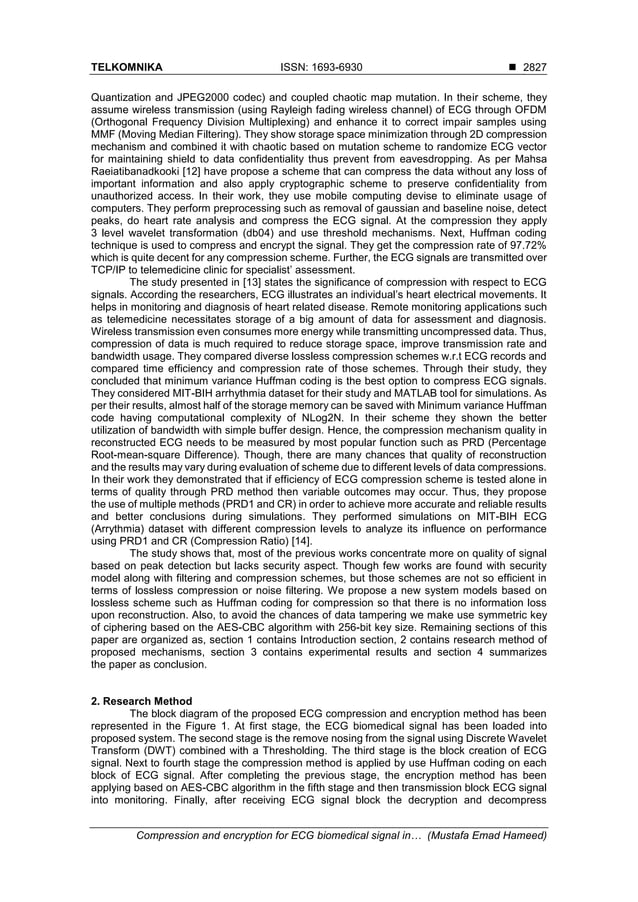 TELKOMNIKA ISSN: 1693-6930 ■ 2827

Quantization and JPEG2000 codec) and coupled chaotic map mutation. In their scheme, they assume wireless transmission (using Rayleigh fading wireless channel) of ECG through OFDM (Orthogonal Frequency Division Multiplexing) and enhance it to correct impair samples using MMF (Moving Median Filtering). They show storage space minimization through 2D compression mechanism and combined it with chaotic based on mutation scheme to randomize ECG vector for maintaining shield to data confidentiality thus prevent from eavesdropping. As per Mahsa Raeiatibanadkooki [12] have propose a scheme that can compress the data without any loss of important information and also apply cryptographic scheme to preserve confidentiality from unauthorized access. In their work, they use mobile computing devise to eliminate usage of computers. They perform preprocessing such as removal of gaussian and baseline noise, detect peaks, do heart rate analysis and compress the ECG signal. At the compression they apply 3 level wavelet transformation (db04) and use threshold mechanisms. Next, Huffman coding technique is used to compress and encrypt the signal. They get the compression rate of 97.72% which is quite decent for any compression scheme. Further, the ECG signals are transmitted over TCP/IP to telemedicine clinic for specialist' assessment.

The study presented in [13] states the significance of compression with respect to ECG signals. According the researchers, ECG illustrates an individual's heart electrical movements. It helps in monitoring and diagnosis of heart related disease. Remote monitoring applications such as telemedicine necessitates storage of a big amount of data for assessment and diagnosis. Wireless transmission even consumes more energy while transmitting uncompressed data. Thus, compression of data is much required to reduce storage space, improve transmission rate and bandwidth usage. They compared diverse lossless compression schemes w.r.t ECG records and compared time efficiency and compression rate of those schemes. Through their study, they concluded that minimum variance Huffman coding is the best option to compress ECG signals. They considered MIT-BIH arrhythmia dataset for their study and MATLAB tool for simulations. As per their results, almost half of the storage memory can be saved with Minimum variance Huffman code having computational complexity of NLog2N. In their scheme they shown the better utilization of bandwidth with simple buffer design. Hence, the compression mechanism quality in reconstructed ECG needs to be measured by most popular function such as PRD (Percentage Root-mean-square Difference). Though, there are many chances that quality of reconstruction and the results may vary during evaluation of scheme due to different levels of data compressions. In their work they demonstrated that if efficiency of ECG compression scheme is tested alone in terms of quality through PRD method then variable outcomes may occur. Thus, they propose the use of multiple methods (PRD1 and CR) in order to achieve more accurate and reliable results and better conclusions during simulations. They performed simulations on MIT-BIH ECG (Arrythmia) dataset with different compression levels to analyze its influence on performance using PRD1 and CR (Compression Ratio) [14].

The study shows that, most of the previous works concentrate more on quality of signal based on peak detection but lacks security aspect. Though few works are found with security model along with filtering and compression schemes, but those schemes are not so efficient in terms of lossless compression or noise filtering. We propose a new system models based on lossless scheme such as Huffman coding for compression so that there is no information loss upon reconstruction. Also, to avoid the chances of data tampering we make use symmetric key of ciphering based on the AES-CBC algorithm with 256-bit key size. Remaining sections of this paper are organized as, section 1 contains Introduction section, 2 contains research method of proposed mechanisms, section 3 contains experimental results and section 4 summarizes the paper as conclusion.

2. Research Method

The block diagram of the proposed ECG compression and encryption method has been represented in the Figure 1. At first stage, the ECG biomedical signal has been loaded into proposed system. The second stage is the remove nosing from the signal using Discrete Wavelet Transform (DWT) combined with a Thresholding. The third stage is the block creation of ECG signal. Next to fourth stage the compression method is applied by use Huffman coding on each block of ECG signal. After completing the previous stage, the encryption method has been applying based on AES-CBC algorithm in the fifth stage and then transmission block ECG signal into monitoring. Finally, after receiving ECG signal block the decryption and decompress

Compression and encryption for ECG biomedical signal in… (Mustafa Emad Hameed)